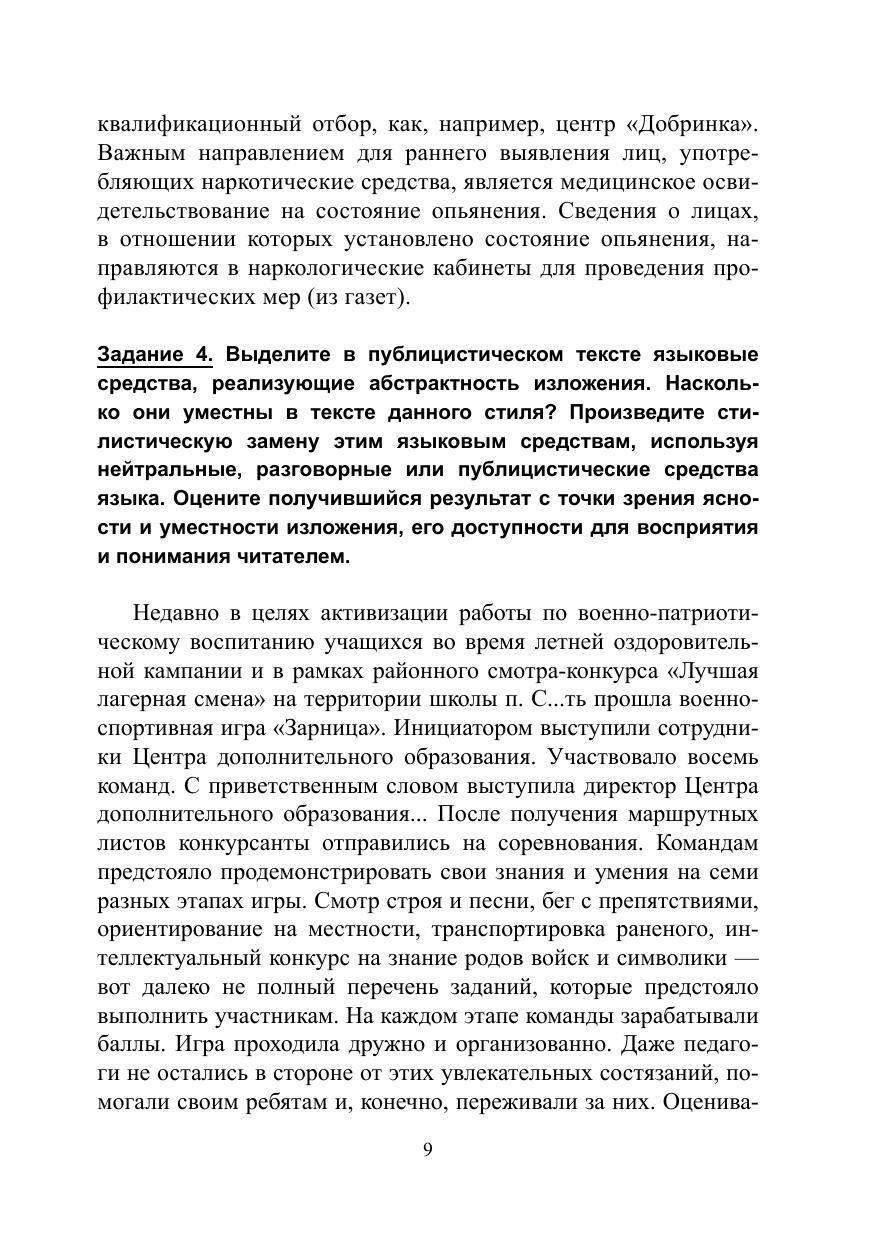 квалификационный отбор, как, например, центр «Добринка». Важным направлением для раннего выявления лиц, употребляющих наркотические средства, является медицинское освидетельствование на состояние опьянения. Сведения о лицах, в отношении которых установлено состояние опьянения, направляются в наркологические кабинеты для проведения профилактических мер (из газет).

Задание 4. Выделите в публицистическом тексте языковые средства, реализующие абстрактность изложения. Насколько они уместны в тексте данного стиля? Произведите стилистическую замену этим языковым средствам, используя нейтральные, разговорные или публицистические средства языка. Оцените получившийся результат с точки зрения ясности и уместности изложения, его доступности для восприятия и понимания читателем.

Недавно в целях активизации работы по военно-патриотическому воспитанию учащихся во время летней оздоровительной кампании и в рамках районного смотра-конкурса «Лучшая лагерная смена» на территории школы п. С...ть прошла военно-спортивная игра «Зарница». Инициатором выступили сотрудники Центра дополнительного образования. Участвовало восемь команд. С приветственным словом выступила директор Центра дополнительного образования... После получения маршрутных листов конкурсанты отправились на соревнования. Командам предстояло продемонстрировать свои знания и умения на семи разных этапах игры. Смотр строя и песни, бег с препятствиями, ориентирование на местности, транспортировка раненого, интеллектуальный конкурс на знание родов войск и символики — вот далеко не полный перечень заданий, которые предстояло выполнить участникам. На каждом этапе команды зарабатывали баллы. Игра проходила дружно и организованно. Даже педагоги не остались в стороне от этих увлекательных состязаний, помогали своим ребятам и, конечно, переживали за них. Оценива-

9